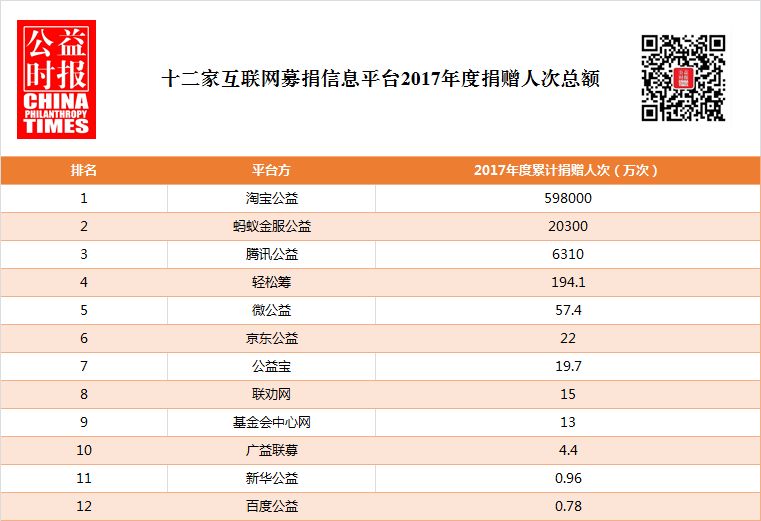 公益时报
CHINA PHILANTHROPY TIMES

十二家互联网募捐信息平台2017年度捐赠人次总额

| 排名 | 平台方 | 2017年度累计捐赠人次（万次） |
|---|---|---|
| 1 | 淘宝公益 | 598000 |
| 2 | 蚂蚁金服公益 | 20300 |
| 3 | 腾讯公益 | 6310 |
| 4 | 轻松筹 | 194.1 |
| 5 | 微公益 | 57.4 |
| 6 | 京东公益 | 22 |
| 7 | 公益宝 | 19.7 |
| 8 | 联劝网 | 15 |
| 9 | 基金会中心网 | 13 |
| 10 | 广益联募 | 4.4 |
| 11 | 新华公益 | 0.96 |
| 12 | 百度公益 | 0.78 |